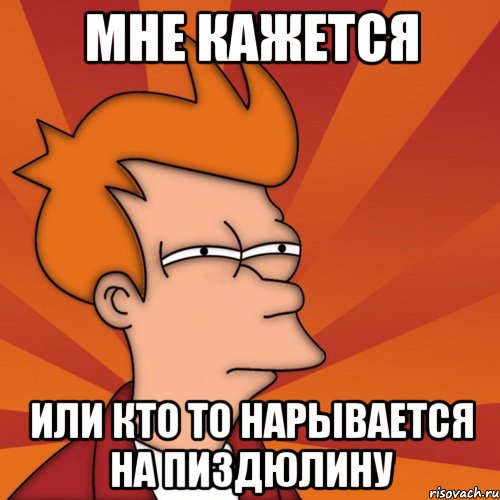 МНЕ КАЖЕТСЯ

ИЛИ КТО ТО НАРЫВАЕТСЯ НА ПИЗДЮЛИНУ

risovach.ru